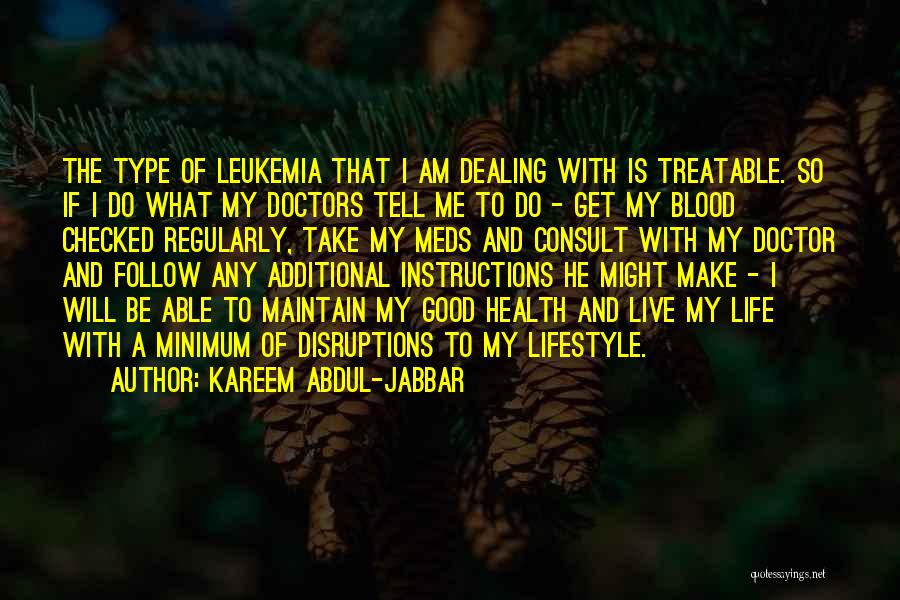 THE TYPE OF LEUKEMIA THAT I AM DEALING WITH IS TREATABLE. SO IF I DO WHAT MY DOCTORS TELL ME TO DO - GET MY BLOOD CHECKED REGULARLY, TAKE MY MEDS AND CONSULT WITH MY DOCTOR AND FOLLOW ANY ADDITIONAL INSTRUCTIONS HE MIGHT MAKE - I WILL BE ABLE TO MAINTAIN MY GOOD HEALTH AND LIVE MY LIFE WITH A MINIMUM OF DISRUPTIONS TO MY LIFESTYLE.
AUTHOR: KAREEM ABDUL-JABBAR

quotessayings.net